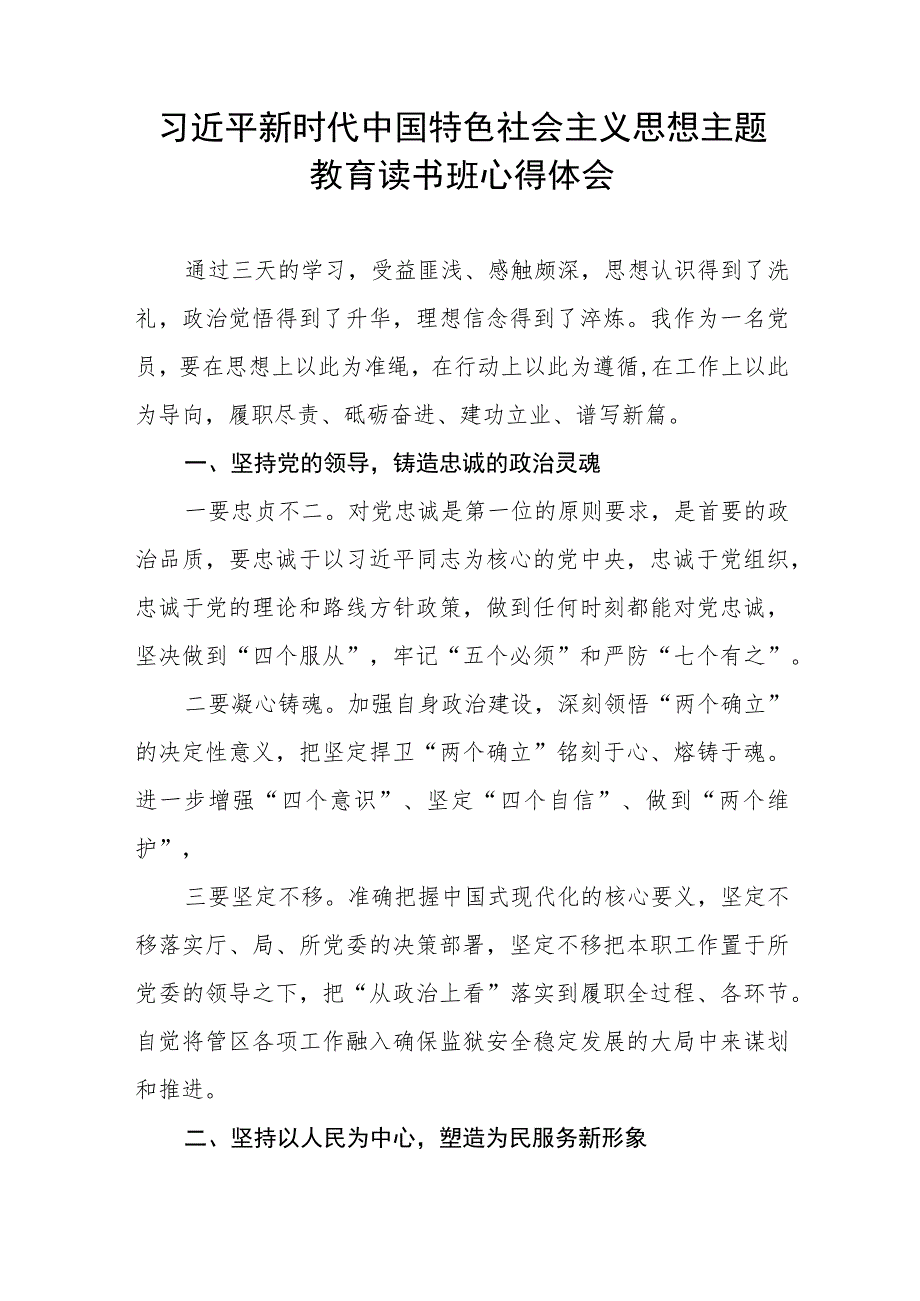 习近平新时代中国特色社会主义思想主题教育读书班心得体会

通过三天的学习，受益匪浅、感触颇深，思想认识得到了洗礼，政治觉悟得到了升华，理想信念得到了淬炼。我作为一名党员，要在思想上以此为准绳，在行动上以此为遵循,在工作上以此为导向，履职尽责、砥砺奋进、建功立业、谱写新篇。

一、坚持党的领导，铸造忠诚的政治灵魂

一要忠贞不二。对党忠诚是第一位的原则要求，是首要的政治品质，要忠诚于以习近平同志为核心的党中央，忠诚于党组织，忠诚于党的理论和路线方针政策，做到任何时刻都能对党忠诚，坚决做到“四个服从”，牢记“五个必须”和严防“七个有之”。

二要凝心铸魂。加强自身政治建设，深刻领悟“两个确立”的决定性意义，把坚定捍卫“两个确立”铭刻于心、熔铸于魂。进一步增强“四个意识”、坚定“四个自信”、做到“两个维护”，

三要坚定不移。准确把握中国式现代化的核心要义，坚定不移落实厅、局、所党委的决策部署，坚定不移把本职工作置于所党委的领导之下，把“从政治上看”落实到履职全过程、各环节。自觉将管区各项工作融入确保监狱安全稳定发展的大局中来谋划和推进。

二、坚持以人民为中心，塑造为民服务新形象